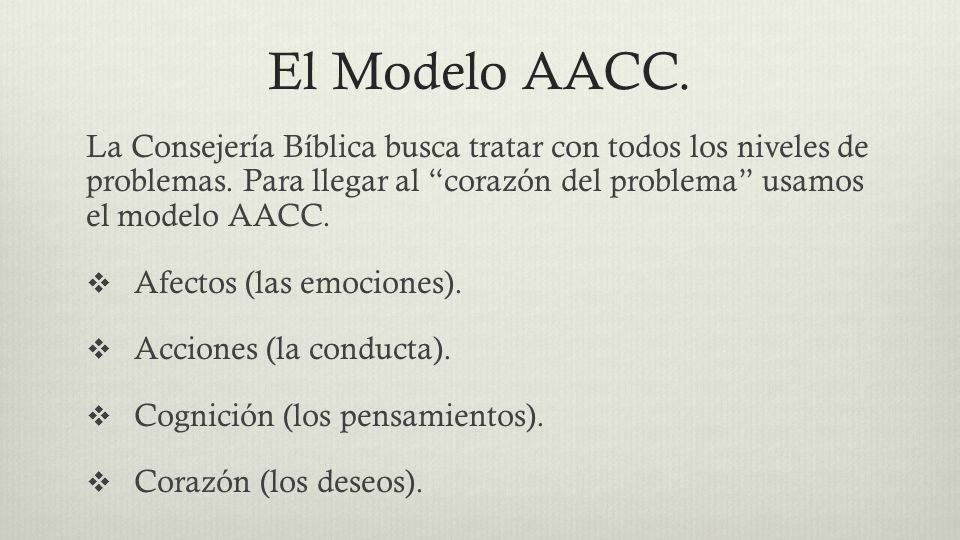 El Modelo AACC.

La Consejería Bíblica busca tratar con todos los niveles de problemas. Para llegar al “corazón del problema” usamos el modelo AACC.

❖ Afectos (las emociones).

❖ Acciones (la conducta).

❖ Cognición (los pensamientos).

❖ Corazón (los deseos).